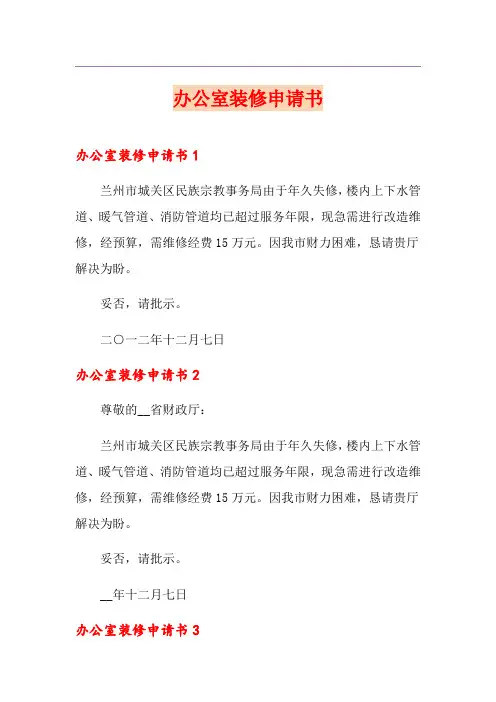 办公室装修申请书

办公室装修申请书1

兰州市城关区民族宗教事务局由于年久失修，楼内上下水管道、暖气管道、消防管道均已超过服务年限，现急需进行改造维修，经预算，需维修经费15万元。因我市财力困难，恳请贵厅解决为盼。

妥否，请批示。

二〇一二年十二月七日

办公室装修申请书2

尊敬的__省财政厅：

兰州市城关区民族宗教事务局由于年久失修，楼内上下水管道、暖气管道、消防管道均已超过服务年限，现急需进行改造维修，经预算，需维修经费15万元。因我市财力困难，恳请贵厅解决为盼。

妥否，请批示。

__年十二月七日

办公室装修申请书3